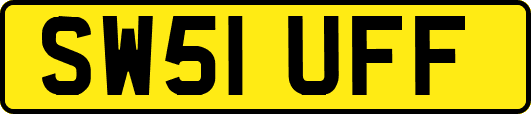 SW51 UFF